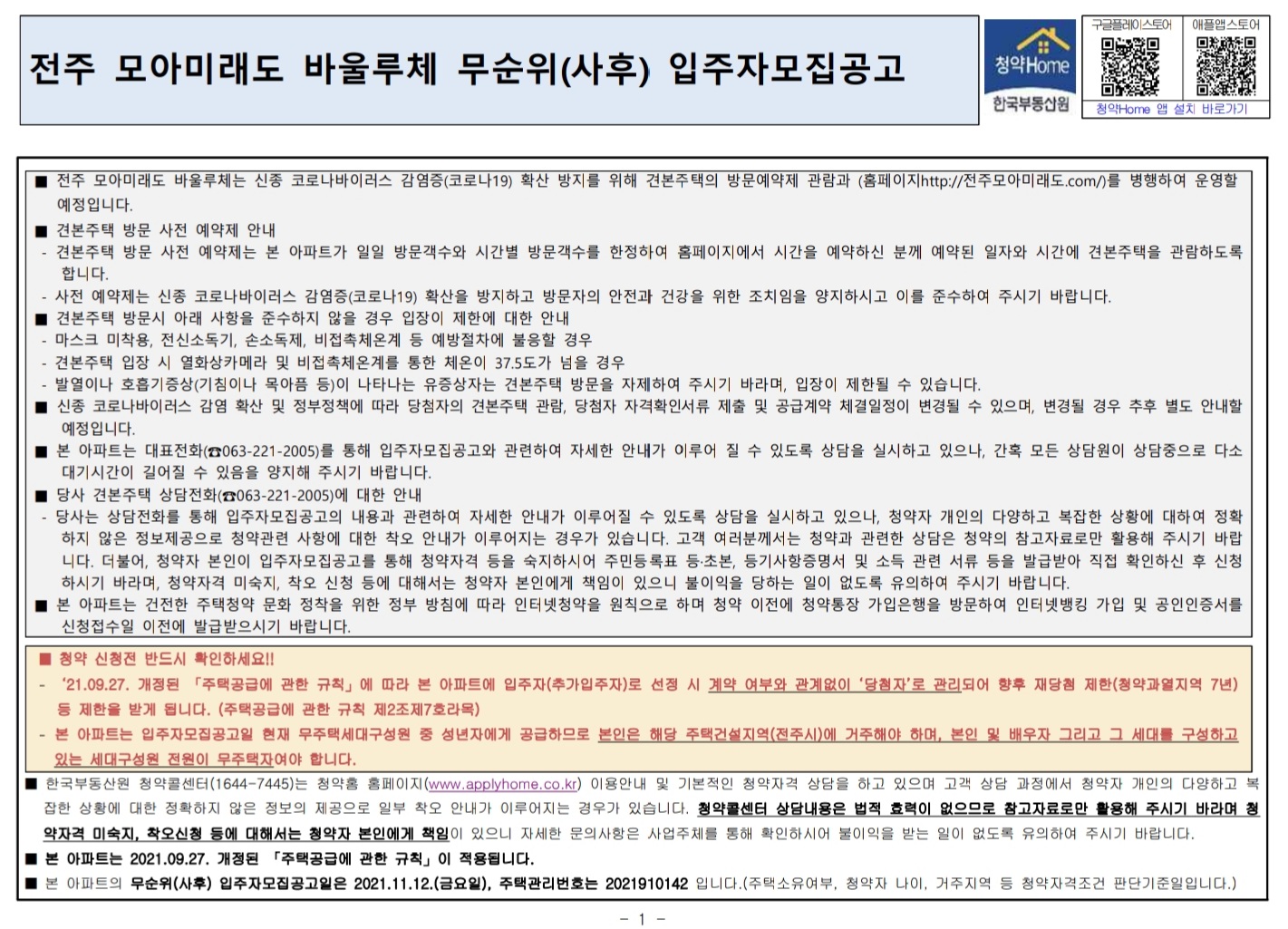 전주 모아미래도 바울루체 무순위(사후) 입주자모집공고

청약Home
한국부동산원

구글플레이스토어 애플앱스토어
청약Home 앱 설치 바로가기

■ 전주 모아미래도 바울루체는 신종 코로나바이러스 감염증(코로나19) 확산 방지를 위해 견본주택의 방문예약제 관람과 (홈페이지http://전주모아미래도.com/)를 병행하여 운영할 예정입니다.
■ 견본주택 방문 사전 예약제 안내
- 견본주택 방문 사전 예약제는 본 아파트가 일일 방문객수와 시간별 방문객수를 한정하여 홈페이지에서 시간을 예약하신 분께 예약된 일자와 시간에 견본주택을 관람하도록 합니다.
- 사전 예약제는 신종 코로나바이러스 감염증(코로나19) 확산을 방지하고 방문자의 안전과 건강을 위한 조치임을 양지하시고 이를 준수하여 주시기 바랍니다.
■ 견본주택 방문시 아래 사항을 준수하지 않을 경우 입장이 제한에 대한 안내
- 마스크 미착용, 전신소독기, 손소독제, 비접촉체온계 등 예방절차에 불응할 경우
- 견본주택 입장 시 열화상카메라 및 비접촉체온계를 통한 체온이 37.5도가 넘을 경우
- 발열이나 호흡기증상(기침이나 목아픔 등)이 나타나는 유증상자는 견본주택 방문을 자제하여 주시기 바라며, 입장이 제한될 수 있습니다.
■ 신종 코로나바이러스 감염 확산 및 정부정책에 따라 당첨자의 견본주택 관람, 당첨자 자격확인서류 제출 및 공급계약 체결일정이 변경될 수 있으며, 변경될 경우 추후 별도 안내할 예정입니다.
■ 본 아파트는 대표전화(☎063-221-2005)를 통해 입주자모집공고와 관련하여 자세한 안내가 이루어 질 수 있도록 상담을 실시하고 있으나, 간혹 모든 상담원이 상담중으로 다소 대기시간이 길어질 수 있음을 양지해 주시기 바랍니다.
■ 당사 견본주택 상담전화(☎063-221-2005)에 대한 안내
- 당사는 상담전화를 통해 입주자모집공고의 내용과 관련하여 자세한 안내가 이루어질 수 있도록 상담을 실시하고 있으나, 청약자 개인의 다양하고 복잡한 상황에 대하여 정확하지 않은 정보제공으로 청약관련 사항에 대한 착오 안내가 이루어지는 경우가 있습니다. 고객 여러분께서는 청약과 관련한 상담은 청약의 참고자료로만 활용해 주시기 바랍니다. 더불어, 청약자 본인이 입주자모집공고를 통해 청약자격 등을 숙지하시어 주민등록표 등·초본, 등기사항증명서 및 소득 관련 서류 등을 발급받아 직접 확인하신 후 신청하시기 바라며, 청약자격 미숙지, 착오 신청 등에 대해서는 청약자 본인에게 책임이 있으니 불이익을 당하는 일이 없도록 유의하여 주시기 바랍니다.
■ 본 아파트는 건전한 주택청약 문화 정착을 위한 정부 방침에 따라 인터넷청약을 원칙으로 하며 청약 이전에 청약통장 가입은행을 방문하여 인터넷뱅킹 가입 및 공인인증서를 신청접수일 이전에 발급받으시기 바랍니다.

■ 청약 신청전 반드시 확인하세요!!
- '21.09.27. 개정된 「주택공급에 관한 규칙」에 따라 본 아파트에 입주자(추가입주자)로 선정 시 계약 여부와 관계없이 '당첨자'로 관리되어 향후 재당첨 제한(청약과열지역 7년) 등 제한을 받게 됩니다. (주택공급에 관한 규칙 제2조제7호라목)
- 본 아파트는 입주자모집공고일 현재 무주택세대구성원 중 성년자에게 공급하므로 본인은 해당 주택건설지역(전주시)에 거주해야 하며, 본인 및 배우자 그리고 그 세대를 구성하고 있는 세대구성원 전원이 무주택자여야 합니다.

■ 한국부동산원 청약콜센터(1644-7445)는 청약홈 홈페이지(www.applyhome.co.kr) 이용안내 및 기본적인 청약자격 상담을 하고 있으며 고객 상담 과정에서 청약자 개인의 다양하고 복잡한 상황에 대한 정확하지 않은 정보의 제공으로 일부 착오 안내가 이루어지는 경우가 있습니다. 청약콜센터 상담내용은 법적 효력이 없으므로 참고자료로만 활용해 주시기 바라며 청약자격 미숙지, 착오신청 등에 대해서는 청약자 본인에게 책임이 있으니 자세한 문의사항은 사업주체를 통해 확인하시어 불이익을 받는 일이 없도록 유의하여 주시기 바랍니다.
■ 본 아파트는 2021.09.27. 개정된 「주택공급에 관한 규칙」이 적용됩니다.
■ 본 아파트의 무순위(사후) 입주자모집공고일은 2021.11.12.(금요일), 주택관리번호는 2021910142 입니다.(주택소유여부, 청약자 나이, 거주지역 등 청약자격조건 판단기준일입니다.)

- 1 -